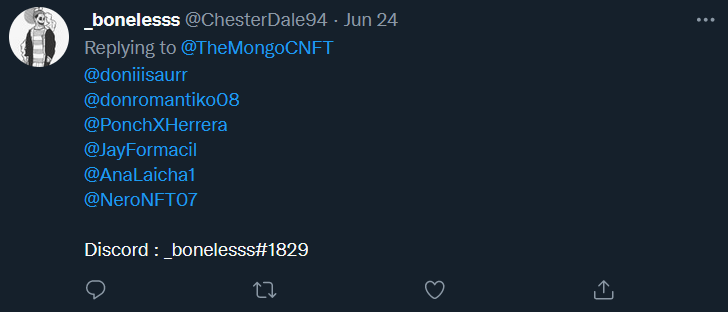 _bonelesss @ChesterDale94 · Jun 24

Replying to @TheMongoCNFT

@doniiisaurr
@donromantiko08
@PonchXHerrera
@JayFormacil
@AnaLaicha1
@NeroNFT07

Discord : _bonelesss#1829